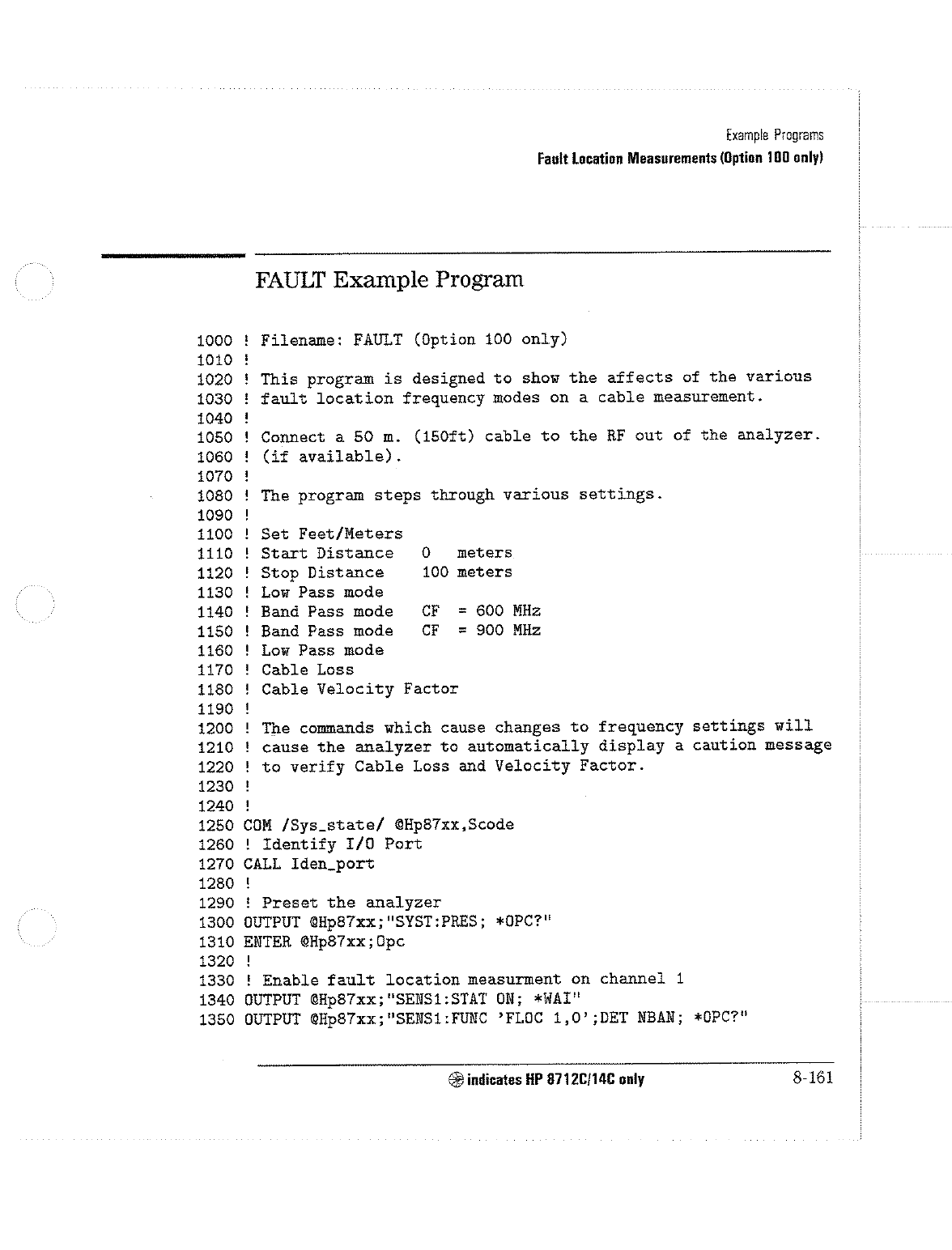 Example Programs
Fault Location Measurements (Option 100 only)

FAULT Example Program

1000 ! Filename: FAULT (Option 100 only)
1010 !
1020 ! This program is designed to show the affects of the various
1030 ! fault location frequency modes on a cable measurement.
1040 !
1050 ! Connect a 50 m. (150ft) cable to the RF out of the analyzer.
1060 ! (if available).
1070 !
1080 ! The program steps through various settings.
1090 !
1100 ! Set Feet/Meters
1110 ! Start Distance   0   meters
1120 ! Stop Distance    100 meters
1130 ! Low Pass mode
1140 ! Band Pass mode   CF  = 600 MHz
1150 ! Band Pass mode   CF  = 900 MHz
1160 ! Low Pass mode
1170 ! Cable Loss
1180 ! Cable Velocity Factor
1190 !
1200 ! The commands which cause changes to frequency settings will
1210 ! cause the analyzer to automatically display a caution message
1220 ! to verify Cable Loss and Velocity Factor.
1230 !
1240 !
1250 COM /Sys_state/ @Hp87xx,Scode
1260 ! Identify I/O Port
1270 CALL Iden_port
1280 !
1290 ! Preset the analyzer
1300 OUTPUT @Hp87xx;"SYST:PRES; *OPC?"
1310 ENTER @Hp87xx;Opc
1320 !
1330 ! Enable fault location measurment on channel 1
1340 OUTPUT @Hp87xx;"SENS1:STAT ON; *WAI"
1350 OUTPUT @Hp87xx;"SENS1:FUNC 'FLOC 1,0';DET NBAN; *OPC?"

indicates HP 8712C/14C only    8-161